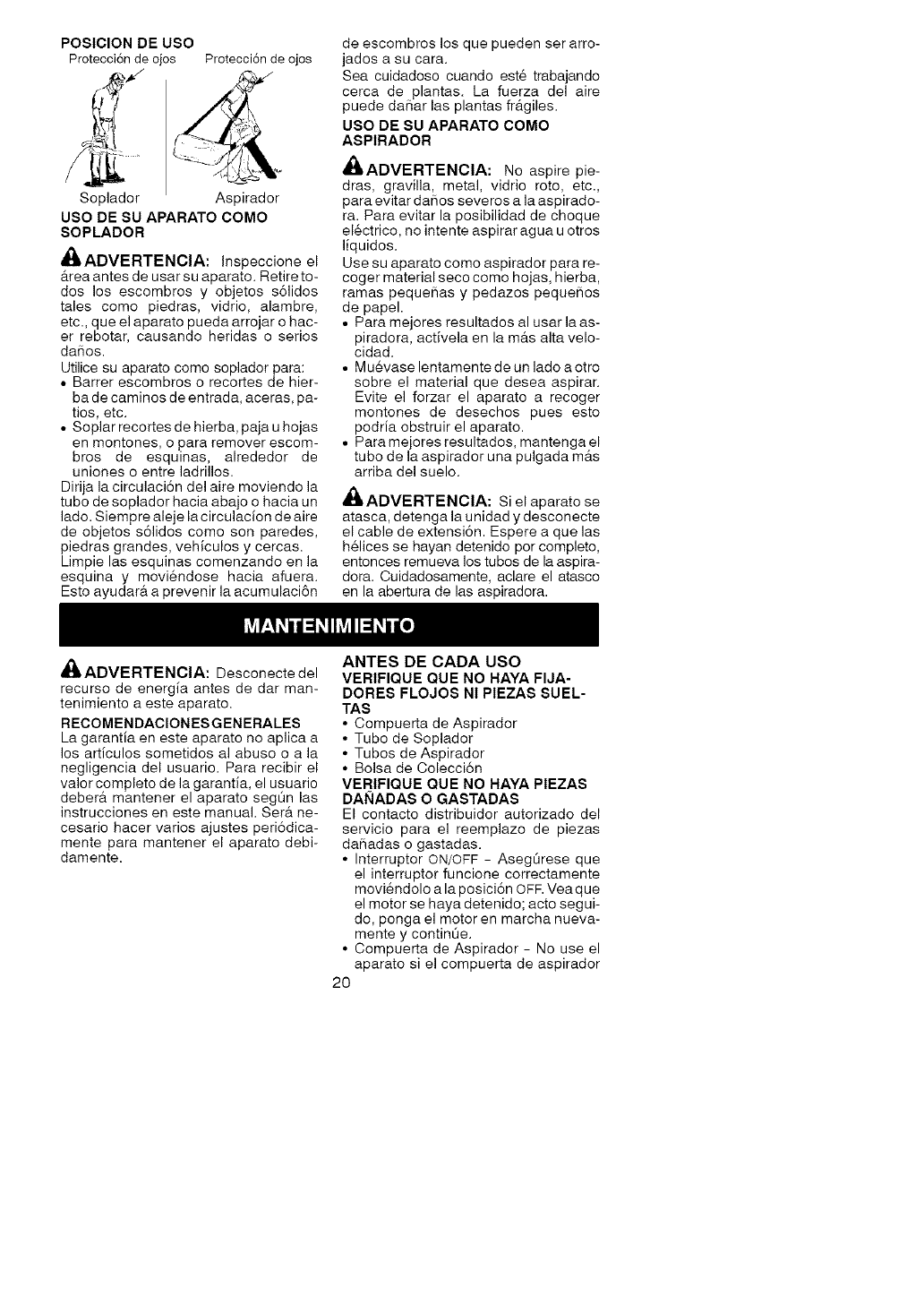 POSICION DE USO

Protección de ojos

Protección de ojos

Soplador

Aspirador

USO DE SU APARATO COMO SOPLADOR

ADVERTENCIA: Inspeccione el área antes de usar su aparato. Retire todos los escombros y objetos sólidos tales como piedras, vidrio, alambre, etc., que el aparato pueda arrojar o hacer rebotar, causando heridas o serios daños.

Utilice su aparato como soplador para:

• Barrer escombros o recortes de hierba de caminos de entrada, aceras, patios, etc.

• Soplar recortes de hierba, paja u hojas en montones, o para remover escombros de esquinas, alrededor de uniones o entre ladrillos.

Dirija la circulación del aire moviendo la tubo de soplador hacia abajo o hacia un lado. Siempre aleje la circulacíon de aire de objetos sólidos como son paredes, piedras grandes, vehículos y cercas. Limpie las esquinas comenzando en la esquina y moviéndose hacia afuera. Esto ayudará a prevenir la acumulación de escombros los que pueden ser arrojados a su cara.

Sea cuidadoso cuando esté trabajando cerca de plantas. La fuerza del aire puede dañar las plantas frágiles.

USO DE SU APARATO COMO ASPIRADOR

ADVERTENCIA: No aspire piedras, gravilla, metal, vidrio roto, etc., para evitar daños severos a la aspiradora. Para evitar la posibilidad de choque eléctrico, no intente aspirar agua u otros líquidos.

Use su aparato como aspirador para recoger material seco como hojas, hierba, ramas pequeñas y pedazos pequeños de papel.

• Para mejores resultados al usar la aspiradora, actívela en la más alta velocidad.

• Muévase lentamente de un lado a otro sobre el material que desea aspirar. Evite el forzar el aparato a recoger montones de desechos pues esto podría obstruir el aparato.

• Para mejores resultados, mantenga el tubo de la aspirador una pulgada más arriba del suelo.

ADVERTENCIA: Si el aparato se atasca, detenga la unidad y desconecte el cable de extensión. Espere a que las hélices se hayan detenido por completo, entonces remueva los tubos de la aspiradora. Cuidadosamente, aclare el atasco en la abertura de las aspiradora.

MANTENIMIENTO

ADVERTENCIA: Desconecte del recurso de energía antes de dar mantenimiento a este aparato.

RECOMENDACIONES GENERALES

La garantía en este aparato no aplica a los artículos sometidos al abuso o a la negligencia del usuario. Para recibir el valor completo de la garantía, el usuario deberá mantener el aparato según las instrucciones en este manual. Será necesario hacer varios ajustes periódicamente para mantener el aparato debidamente.

ANTES DE CADA USO

VERIFIQUE QUE NO HAYA FIJADORES FLOJOS NI PIEZAS SUELTAS

• Compuerta de Aspirador
• Tubo de Soplador
• Tubos de Aspirador
• Bolsa de Colección

VERIFIQUE QUE NO HAYA PIEZAS DAÑADAS O GASTADAS

El contacto distribuidor autorizado del servicio para el reemplazo de piezas dañadas o gastadas.

• Interruptor ON/OFF - Asegúrese que el interruptor funcione correctamente moviéndolo a la posición OFF. Vea que el motor se haya detenido; acto seguido, ponga el motor en marcha nuevamente y continúe.

• Compuerta de Aspirador - No use el aparato si el compuerta de aspirador

20